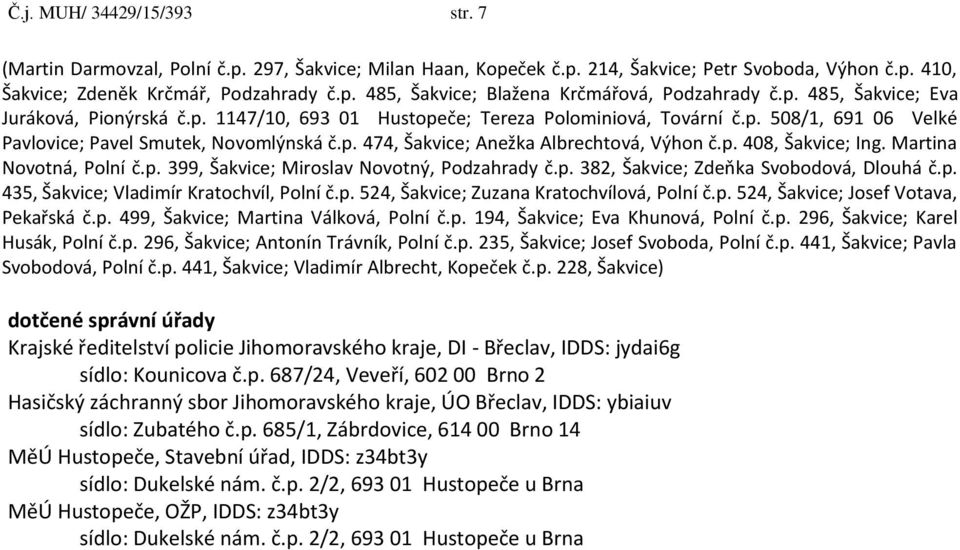 Č.j. MUH/ 34429/15/393 str. 7

(Martin Darmovzal, Polní č.p. 297, Šakvice; Milan Haan, Kopeček č.p. 214, Šakvice; Petr Svoboda, Výhon č.p. 410, Šakvice; Zdeněk Krčmář, Podzahrady č.p. 485, Šakvice; Blažena Krčmářová, Podzahrady č.p. 485, Šakvice; Eva Juráková, Pionýrská č.p. 1147/10, 693 01 Hustopeče; Tereza Polominiová, Tovární č.p. 508/1, 691 06 Velké Pavlovice; Pavel Smutek, Novomlýnská č.p. 474, Šakvice; Anežka Albrechtová, Výhon č.p. 408, Šakvice; Ing. Martina Novotná, Polní č.p. 399, Šakvice; Miroslav Novotný, Podzahrady č.p. 382, Šakvice; Zdeňka Svobodová, Dlouhá č.p. 435, Šakvice; Vladimír Kratochvíl, Polní č.p. 524, Šakvice; Zuzana Kratochvílová, Polní č.p. 524, Šakvice; Josef Votava, Pekařská č.p. 499, Šakvice; Martina Válková, Polní č.p. 194, Šakvice; Eva Khunová, Polní č.p. 296, Šakvice; Karel Husák, Polní č.p. 296, Šakvice; Antonín Trávník, Polní č.p. 235, Šakvice; Josef Svoboda, Polní č.p. 441, Šakvice; Pavla Svobodová, Polní č.p. 441, Šakvice; Vladimír Albrecht, Kopeček č.p. 228, Šakvice)

dotčené správní úřady
Krajské ředitelství policie Jihomoravského kraje, DI - Břeclav, IDDS: jydai6g
sídlo: Kounicova č.p. 687/24, Veveří, 602 00 Brno 2
Hasičský záchranný sbor Jihomoravského kraje, ÚO Břeclav, IDDS: ybiaiuv
sídlo: Zubatého č.p. 685/1, Zábrdovice, 614 00 Brno 14
MěÚ Hustopeče, Stavební úřad, IDDS: z34bt3y
sídlo: Dukelské nám. č.p. 2/2, 693 01 Hustopeče u Brna
MěÚ Hustopeče, OŽP, IDDS: z34bt3y
sídlo: Dukelské nám. č.p. 2/2, 693 01 Hustopeče u Brna